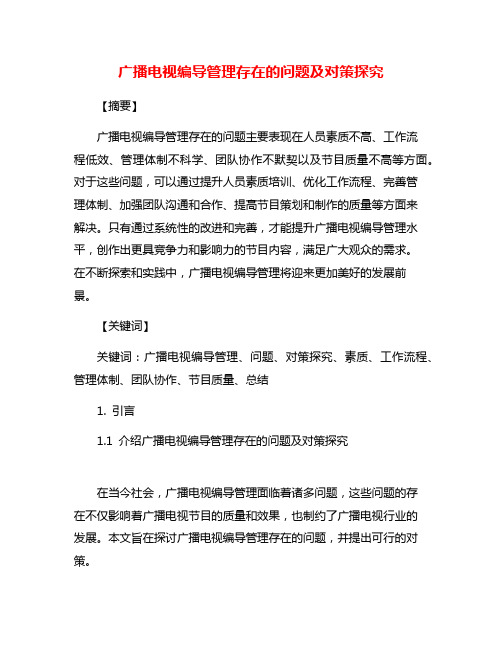 广播电视编导管理存在的问题及对策探究

【摘要】

广播电视编导管理存在的问题主要表现在人员素质不高、工作流程低效、管理体制不科学、团队协作不默契以及节目质量不高等方面。对于这些问题，可以通过提升人员素质培训、优化工作流程、完善管理体制、加强团队沟通和合作、提高节目策划和制作的质量等方面来解决。只有通过系统性的改进和完善，才能提升广播电视编导管理水平，创作出更具竞争力和影响力的节目内容，满足广大观众的需求。在不断探索和实践中，广播电视编导管理将迎来更加美好的发展前景。

【关键词】

关键词：广播电视编导管理、问题、对策探究、素质、工作流程、管理体制、团队协作、节目质量、总结

1. 引言

1.1 介绍广播电视编导管理存在的问题及对策探究

在当今社会，广播电视编导管理面临着诸多问题，这些问题的存在不仅影响着广播电视节目的质量和效果，也制约了广播电视行业的发展。本文旨在探讨广播电视编导管理存在的问题，并提出可行的对策。